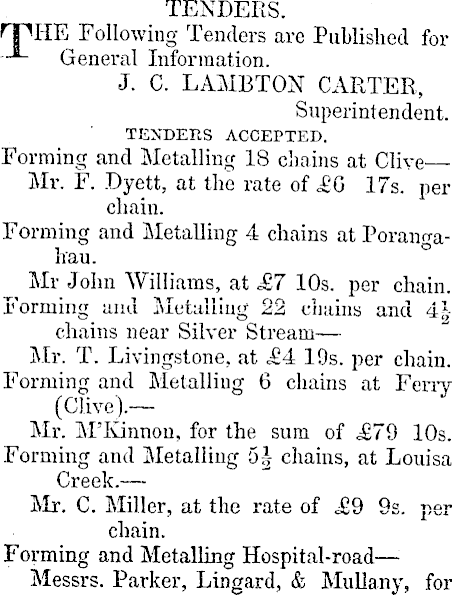 TENDERS.

THE Following Tenders are Published for General Information.

J. C. LAMBTON CARTER, Superintendent.

TENDERS ACCEPTED.

Forming and Metalling 18 chains at Clive— Mr. F. Dyett, at the rate of £6 17s. per chain.

Forming and Metalling 4 chains at Porangahau.

Mr John Williams, at £7 10s. per chain.

Forming and Metalling 22 chains and $4\frac{1}{2}$ chains near Silver Stream—

Mr. T. Livingstone, at £4 19s. per chain.

Forming and Metalling 6 chains at Ferry (Clive).—

Mr. M'Kinnon, for the sum of £79 10s.

Forming and Metalling $5\frac{1}{2}$ chains, at Louisa Creek.—

Mr. C. Miller, at the rate of £9 9s. per chain.

Forming and Metalling Hospital-road—

Messrs. Parker, Lingard, & Mullany, for